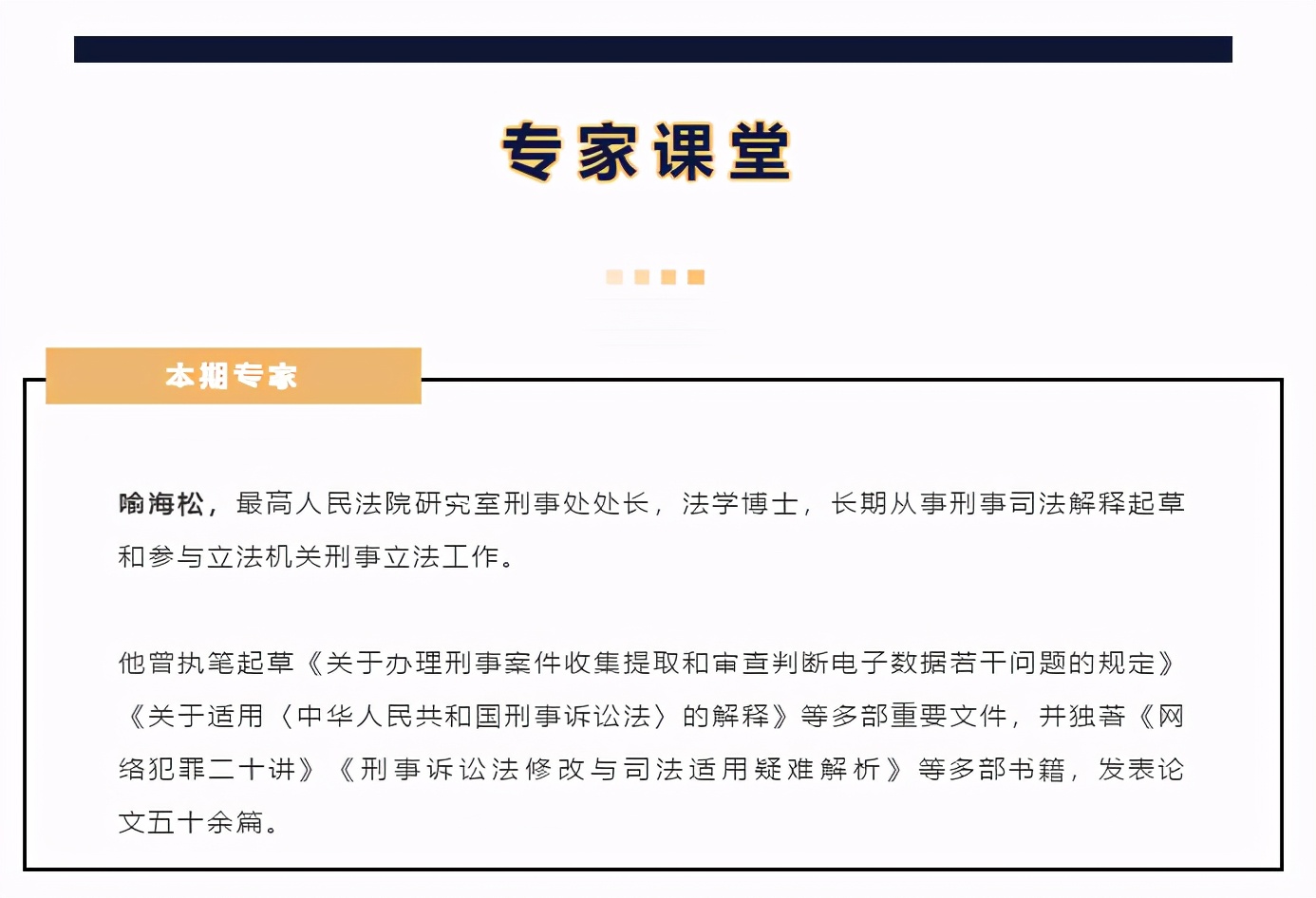 专家课堂

本期专家

喻海松，最高人民法院研究室刑事处处长，法学博士，长期从事刑事司法解释起草和参与立法机关刑事立法工作。

他曾执笔起草《关于办理刑事案件收集提取和审查判断电子数据若干问题的规定》《关于适用〈中华人民共和国刑事诉讼法〉的解释》等多部重要文件，并独著《网络犯罪二十讲》《刑事诉讼法修改与司法适用疑难解析》等多部书籍，发表论文五十余篇。